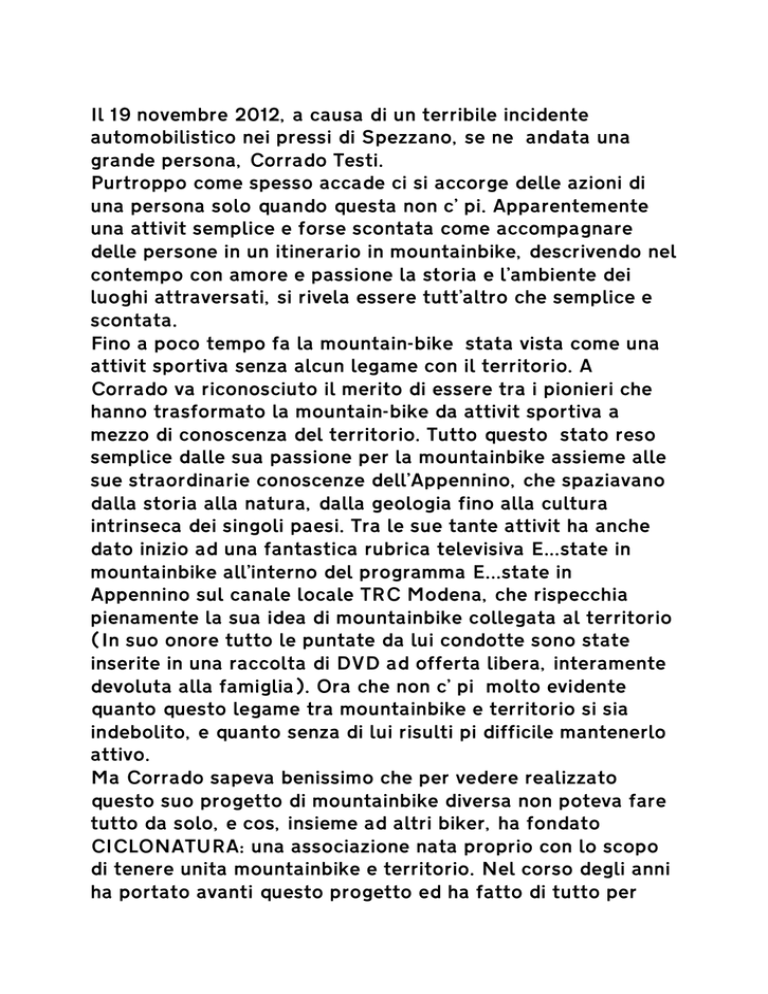 Il 19 novembre 2012, a causa di un terribile incidente automobilistico nei pressi di Spezzano, se ne  andata una grande persona, Corrado Testi.
Purtroppo come spesso accade ci si accorge delle azioni di una persona solo quando questa non c' pi. Apparentemente una attivit semplice e forse scontata come accompagnare delle persone in un itinerario in mountainbike, descrivendo nel contempo con amore e passione la storia e l'ambiente dei luoghi attraversati, si rivela essere tutt'altro che semplice e scontata.
Fino a poco tempo fa la mountain-bike  stata vista come una attivit sportiva senza alcun legame con il territorio. A Corrado va riconosciuto il merito di essere tra i pionieri che hanno trasformato la mountain-bike da attivit sportiva a mezzo di conoscenza del territorio. Tutto questo  stato reso semplice dalle sua passione per la mountainbike assieme alle sue straordinarie conoscenze dell'Appennino, che spaziavano dalla storia alla natura, dalla geologia fino alla cultura intrinseca dei singoli paesi. Tra le sue tante attivit ha anche dato inizio ad una fantastica rubrica televisiva E...state in mountainbike all'interno del programma E...state in Appennino sul canale locale TRC Modena, che rispecchia pienamente la sua idea di mountainbike collegata al territorio (In suo onore tutto le puntate da lui condotte sono state inserite in una raccolta di DVD ad offerta libera, interamente devoluta alla famiglia). Ora che non c' pi  molto evidente quanto questo legame tra mountainbike e territorio si sia indebolito, e quanto senza di lui risulti pi difficile mantenerlo attivo.
Ma Corrado sapeva benissimo che per vedere realizzato questo suo progetto di mountainbike diversa non poteva fare tutto da solo, e cos, insieme ad altri biker, ha fondato CICLONATURA: una associazione nata proprio con lo scopo di tenere unita mountainbike e territorio. Nel corso degli anni ha portato avanti questo progetto ed ha fatto di tutto per